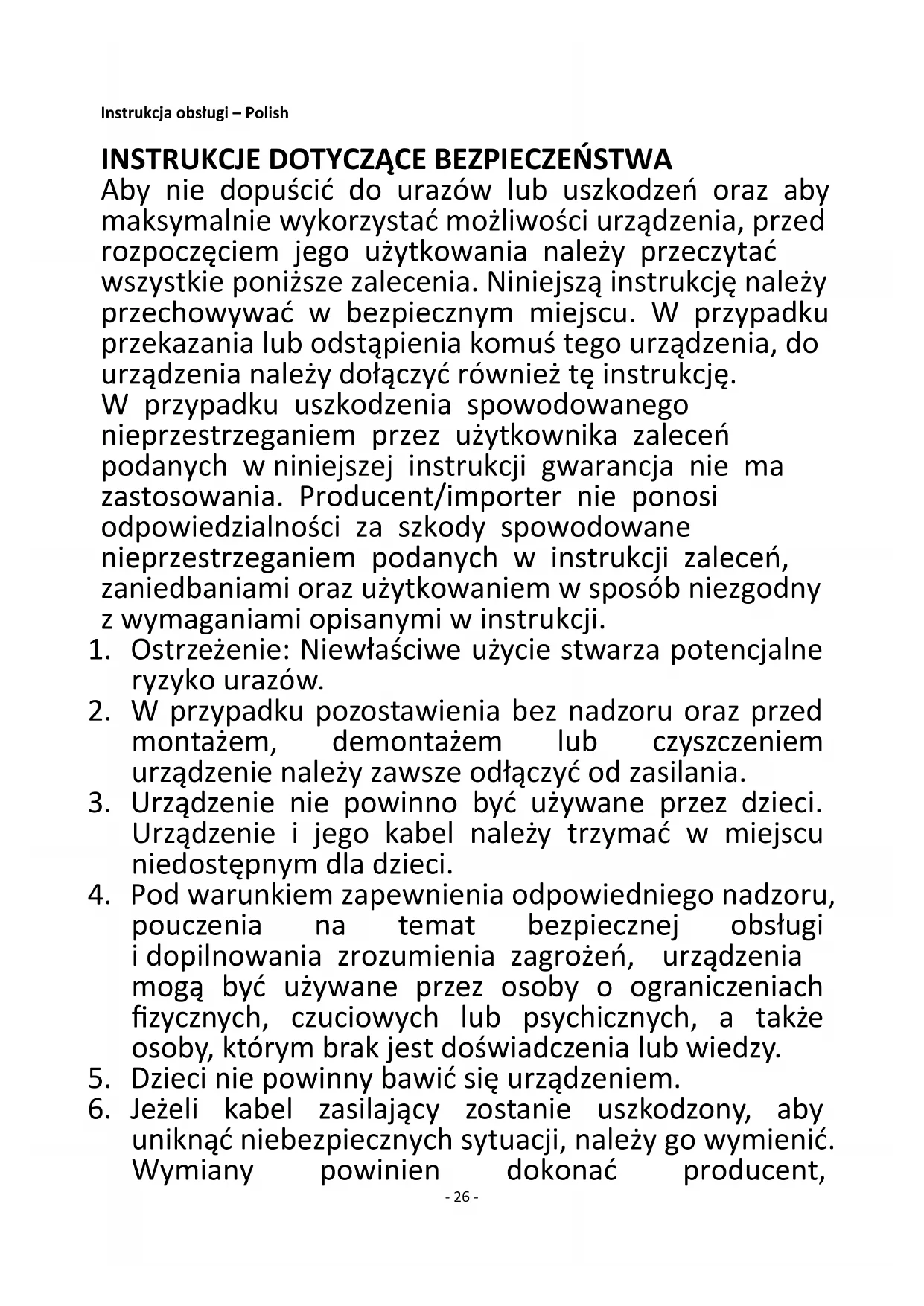 Instrukcja obsługi – Polish

INSTRUKCJE DOTYCZĄCE BEZPIECZEŃSTWA
Aby nie dopuścić do urazów lub uszkodzeń oraz aby maksymalnie wykorzystać możliwości urządzenia, przed rozpoczęciem jego użytkowania należy przeczytać wszystkie poniższe zalecenia. Niniejszą instrukcję należy przechowywać w bezpiecznym miejscu. W przypadku przekazania lub odstąpienia komuś tego urządzenia, do urządzenia należy dołączyć również tę instrukcję.
W przypadku uszkodzenia spowodowanego nieprzestrzeganiem przez użytkownika zaleceń podanych w niniejszej instrukcji gwarancja nie ma zastosowania. Producent/importer nie ponosi odpowiedzialności za szkody spowodowane nieprzestrzeganiem podanych w instrukcji zaleceń, zaniedbaniami oraz użytkowaniem w sposób niezgodny z wymaganiami opisanymi w instrukcji.
1. Ostrzeżenie: Niewłaściwe użycie stwarza potencjalne ryzyko urazów.
2. W przypadku pozostawienia bez nadzoru oraz przed montażem, demontażem lub czyszczeniem urządzenie należy zawsze odłączyć od zasilania.
3. Urządzenie nie powinno być używane przez dzieci. Urządzenie i jego kabel należy trzymać w miejscu niedostępnym dla dzieci.
4. Pod warunkiem zapewnienia odpowiedniego nadzoru, pouczenia na temat bezpiecznej obsługi i dopilnowania zrozumienia zagrożeń, urządzenia mogą być używane przez osoby o ograniczeniach fizycznych, czuciowych lub psychicznych, a także osoby, którym brak jest doświadczenia lub wiedzy.
5. Dzieci nie powinny bawić się urządzeniem.
6. Jeżeli kabel zasilający zostanie uszkodzony, aby uniknąć niebezpiecznych sytuacji, należy go wymienić. Wymiany powinien dokonać producent,

- 26 -